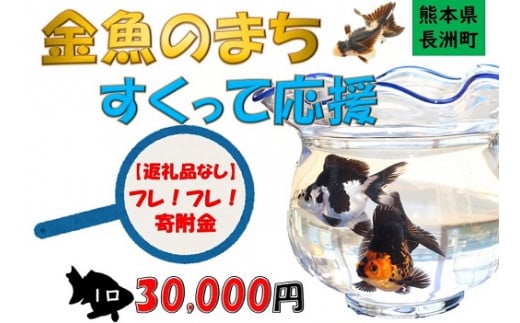 金魚のまち

熊本県
長洲町

すくって応援

【返礼品なし】
フレ！フレ！
寄附金

1口 30,000円